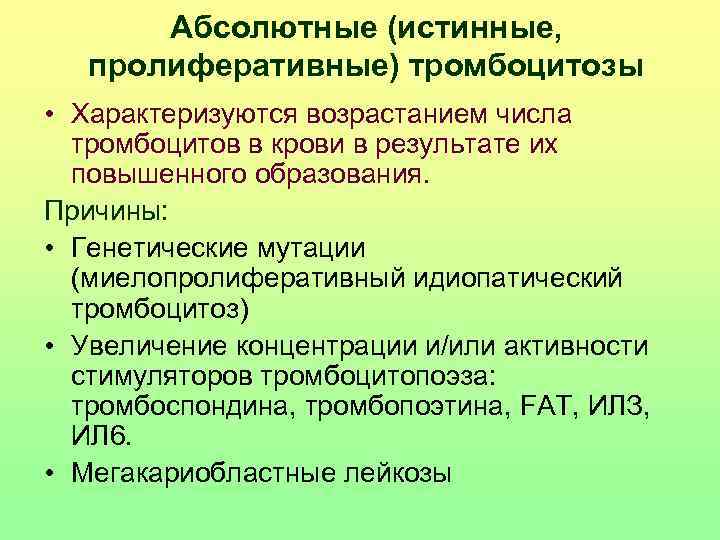 Абсолютные (истинные, пролиферативные) тромбоцитозы

• Характеризуются возрастанием числа тромбоцитов в крови в результате их повышенного образования.

Причины:

• Генетические мутации (миелопролиферативный идиопатический тромбоцитоз)

• Увеличение концентрации и/или активности стимуляторов тромбоцитопоэза: тромбоспондина, тромбопоэтина, FAT, ИЛ3, ИЛ6.

• Мегакариобластные лейкозы